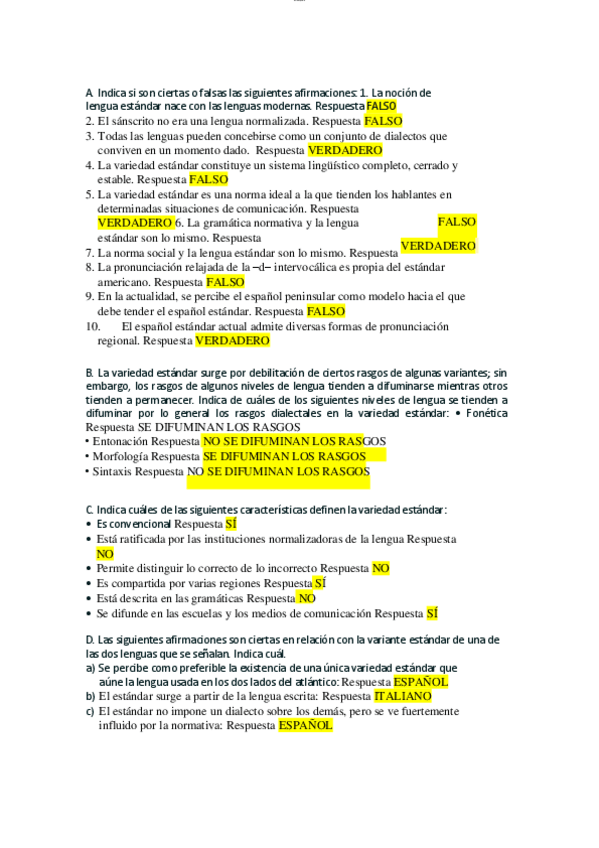 A. Indica si son ciertas o falsas las siguientes afirmaciones: 1. La noción de lengua estándar nace con las lenguas modernas. Respuesta FALSO
2. El sánscrito no era una lengua normalizada. Respuesta FALSO
3. Todas las lenguas pueden concebirse como un conjunto de dialectos que conviven en un momento dado. Respuesta VERDADERO
4. La variedad estándar constituye un sistema lingüístico completo, cerrado y estable. Respuesta FALSO
5. La variedad estándar es una norma ideal a la que tienden los hablantes en determinadas situaciones de comunicación. Respuesta VERDADERO 6. La gramática normativa y la lengua estándar son lo mismo. Respuesta FALSO
7. La norma social y la lengua estándar son lo mismo. Respuesta VERDADERO
8. La pronunciación relajada de la –d– intervocálica es propia del estándar americano. Respuesta FALSO
9. En la actualidad, se percibe el español peninsular como modelo hacia el que debe tender el español estándar. Respuesta FALSO
10. El español estándar actual admite diversas formas de pronunciación regional. Respuesta VERDADERO

B. La variedad estándar surge por debilitación de ciertos rasgos de algunas variantes; sin embargo, los rasgos de algunos niveles de lengua tienden a difuminarse mientras otros tienden a permanecer. Indica de cuáles de los siguientes niveles de lengua se tienden a difuminar por lo general los rasgos dialectales en la variedad estándar: • Fonética Respuesta SE DIFUMINAN LOS RASGOS
• Entonación Respuesta NO SE DIFUMINAN LOS RASGOS
• Morfología Respuesta SE DIFUMINAN LOS RASGOS
• Sintaxis Respuesta NO SE DIFUMINAN LOS RASGOS

C. Indica cuáles de las siguientes características definen la variedad estándar:
• Es convencional Respuesta SÍ
• Está ratificada por las instituciones normalizadoras de la lengua Respuesta NO
• Permite distinguir lo correcto de lo incorrecto Respuesta NO
• Es compartida por varias regiones Respuesta SÍ
• Está descrita en las gramáticas Respuesta NO
• Se difunde en las escuelas y los medios de comunicación Respuesta SÍ

D. Las siguientes afirmaciones son ciertas en relación con la variante estándar de una de las dos lenguas que se señalan. Indica cuál.
a) Se percibe como preferible la existencia de una única variedad estándar que aúne la lengua usada en los dos lados del atlántico: Respuesta ESPAÑOL
b) El estándar surge a partir de la lengua escrita: Respuesta ITALIANO
c) El estándar no impone un dialecto sobre los demás, pero se ve fuertemente influido por la normativa: Respuesta ESPAÑOL